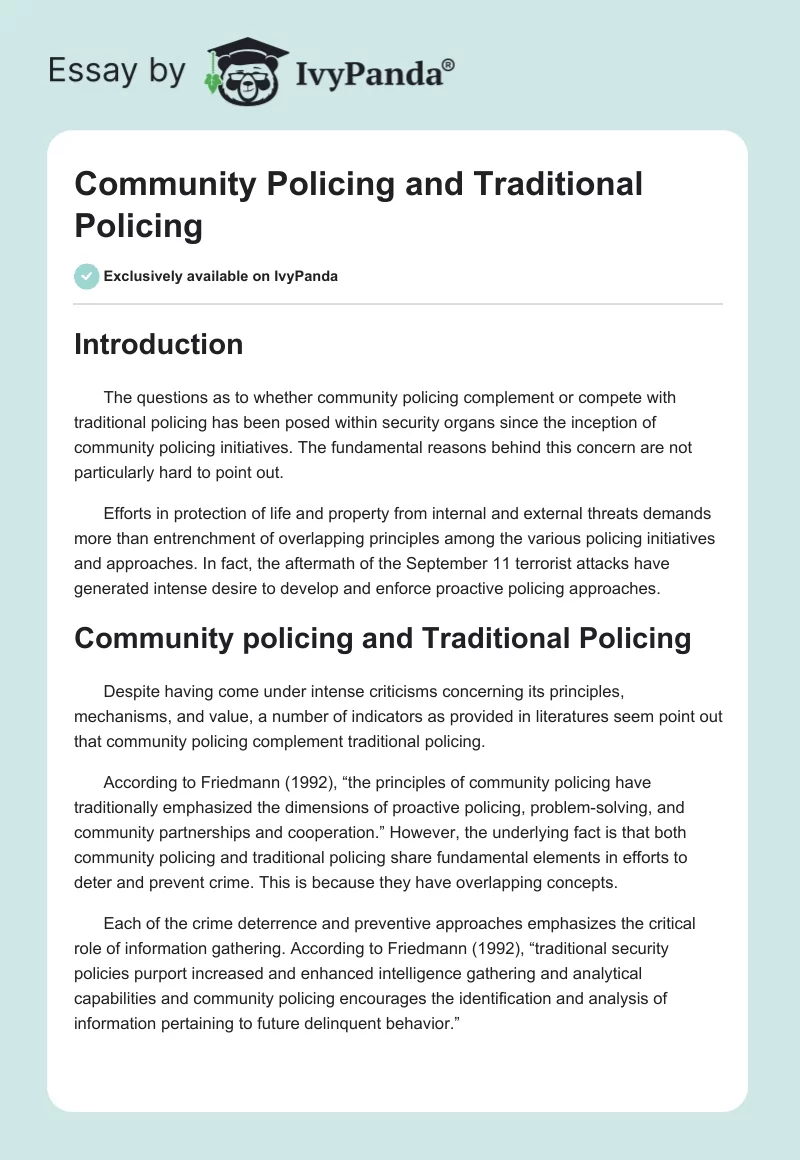 Essay by IvyPanda®

Community Policing and Traditional Policing

Exclusively available on IvyPanda

Introduction

The questions as to whether community policing complement or compete with traditional policing has been posed within security organs since the inception of community policing initiatives. The fundamental reasons behind this concern are not particularly hard to point out.

Efforts in protection of life and property from internal and external threats demands more than entrenchment of overlapping principles among the various policing initiatives and approaches. In fact, the aftermath of the September 11 terrorist attacks have generated intense desire to develop and enforce proactive policing approaches.

Community policing and Traditional Policing

Despite having come under intense criticisms concerning its principles, mechanisms, and value, a number of indicators as provided in literatures seem point out that community policing complement traditional policing.

According to Friedmann (1992), “the principles of community policing have traditionally emphasized the dimensions of proactive policing, problem-solving, and community partnerships and cooperation.” However, the underlying fact is that both community policing and traditional policing share fundamental elements in efforts to deter and prevent crime. This is because they have overlapping concepts.

Each of the crime deterrence and preventive approaches emphasizes the critical role of information gathering. According to Friedmann (1992), “traditional security policies purport increased and enhanced intelligence gathering and analytical capabilities and community policing encourages the identification and analysis of information pertaining to future delinquent behavior.”